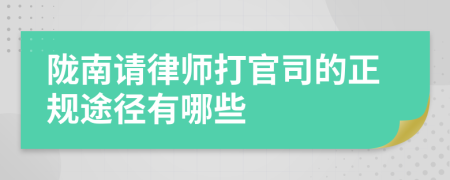 陇南请律师打官司的正规途径有哪些